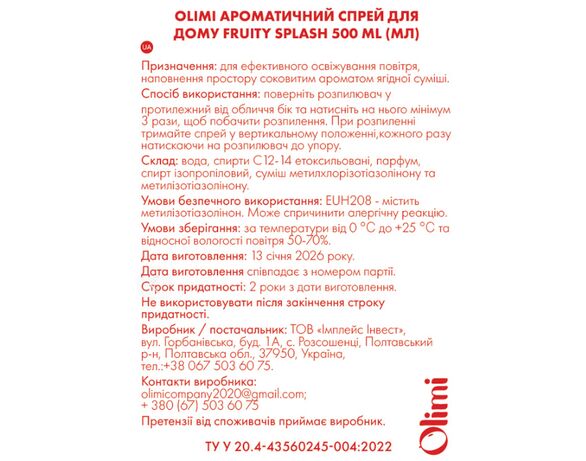 OLIMI АРОМАТИЧНИЙ СПРЕЙ ДЛЯ ДОМУ FRUITY SPLASH 500 ML (МЛ)

UA

Призначення: для ефективного освіжування повітря, наповнення простору соковитим ароматом ягідної суміші.

Спосіб використання: поверніть розпилювач у протилежний від обличчя бік та натисніть на нього мінімум 3 рази, щоб побачити розпилення. При розпиленні тримайте спрей у вертикальному положенні,кожного разу натискаючи на розпилювач до упору.

Склад: вода, спирти С12-14 етоксильовані, парфум, спирт ізопропіловий, суміш метилхлорізотіазолінону та метилізотіазолінону.

Умови безпечного використання: EUH208 - містить метилізотіазолінон. Може спричинити алергічну реакцію.

Умови зберігання: за температури від 0 °С до +25 °С та відносної вологості повітря 50-70%.

Дата виготовлення: 13 січня 2026 року.

Дата виготовлення співпадає з номером партії.

Строк придатності: 2 роки з дати виготовлення.

Не використовувати після закінчення строку придатності.

Виробник / постачальник: ТОВ «Імплейс Інвест», вул. Горбанівська, буд. 1А, с. Розсошенці, Полтавський р-н, Полтавська обл., 37950, Україна, тел.:+38 067 503 60 75.

Контакти виробника:
olimicompany2020@gmail.com;
+ 380 (67) 503 60 75

Претензії від споживачів приймає виробник.

ТУ У 20.4-43560245-004:2022

Olimi